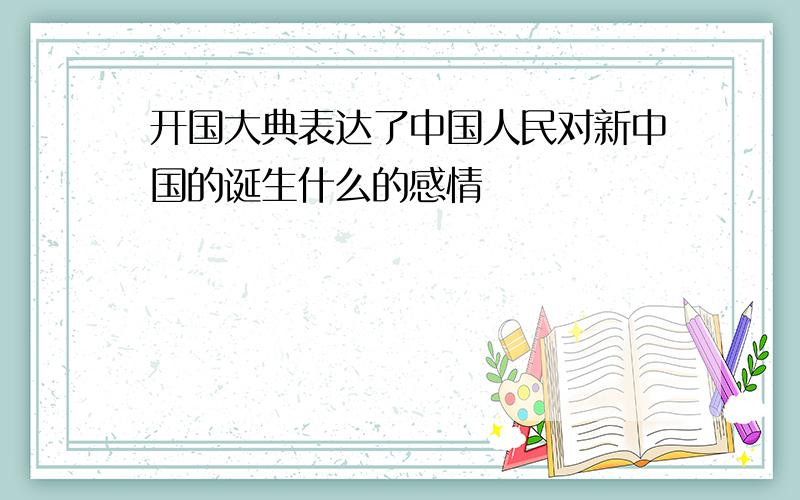 开国大典表达了中国人民对新中国的诞生什么的感情